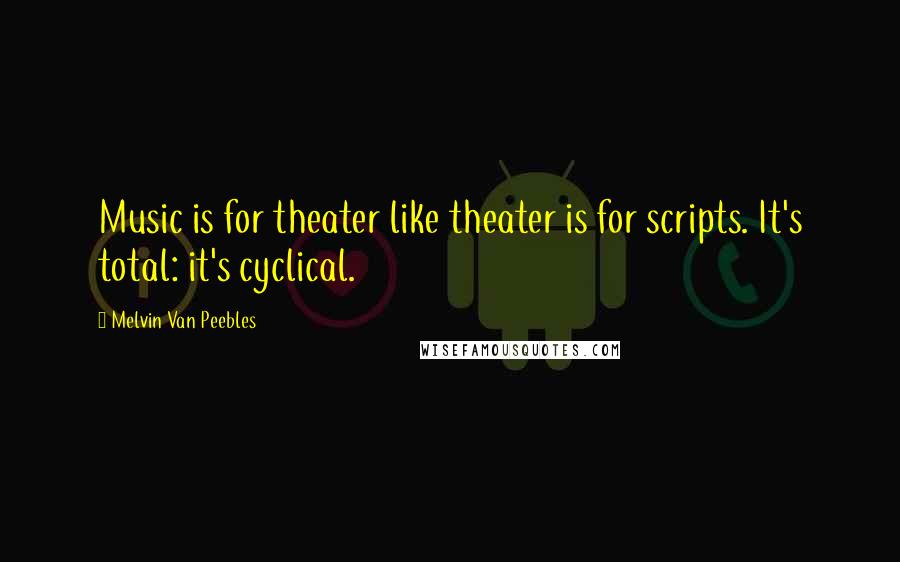 Music is for theater like theater is for scripts. It's total: it's cyclical.

Melvin Van Peebles

WISEFAMOUSQUOTES.COM